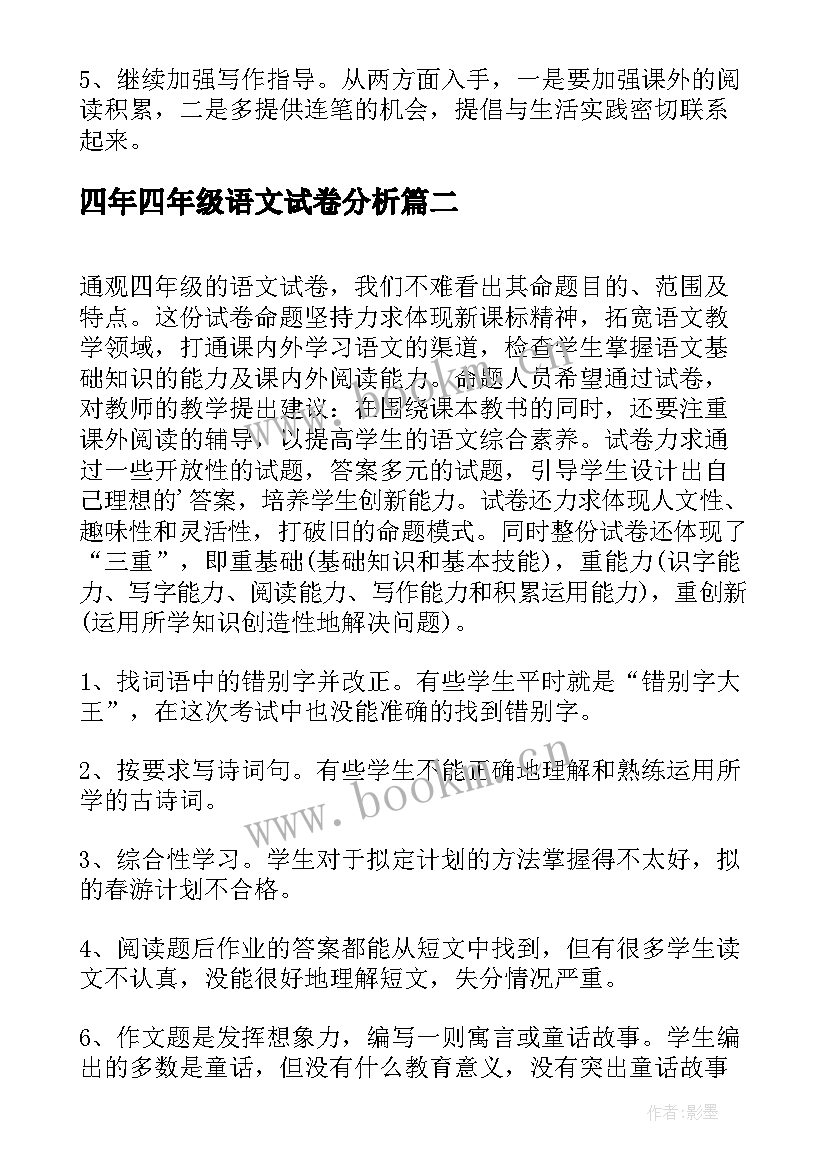 5、继续加强写作指导。从两方面入手，一是要加强课外的阅读积累，二是多提供连笔的机会，提倡与生活实践密切联系起来。

四年四年级语文试卷分析篇二

通观四年级的语文试卷，我们不难看出其命题目的、范围及特点。这份试卷命题坚持力求体现新课标精神，拓宽语文教学领域，打通课内外学习语文的渠道，检查学生掌握语文基础知识的能力及课内外阅读能力。命题人员希望通过试卷，对教师的教学提出建议：在围绕课本教书的同时，还要注重课外阅读的辅导，以提高学生的语文综合素养。试卷力求通过一些开放性的试题，答案多元的试题，引导学生设计出自己理想的'答案，培养学生创新能力。试卷还力求体现人文性、趣味性和灵活性，打破旧的命题模式。同时整份试卷还体现了“三重”，即重基础(基础知识和基本技能)，重能力(识字能力、写字能力、阅读能力、写作能力和积累运用能力)，重创新(运用所学知识创造性地解决问题)。

1、找词语中的错别字并改正。有些学生平时就是“错别字大王”，在这次考试中也没能准确的找到错别字。

2、按要求写诗词句。有些学生不能正确地理解和熟练运用所学的古诗词。

3、综合性学习。学生对于拟定计划的方法掌握得不太好，拟的春游计划不合格。

4、阅读题后作业的答案都能从短文中找到，但有很多学生读文不认真，没能很好地理解短文，失分情况严重。

6、作文题是发挥想象力，编写一则寓言或童话故事。学生编出的多数是童话，但没有什么教育意义，没有突出童话故事

www.bookma.cn

作者:影墨